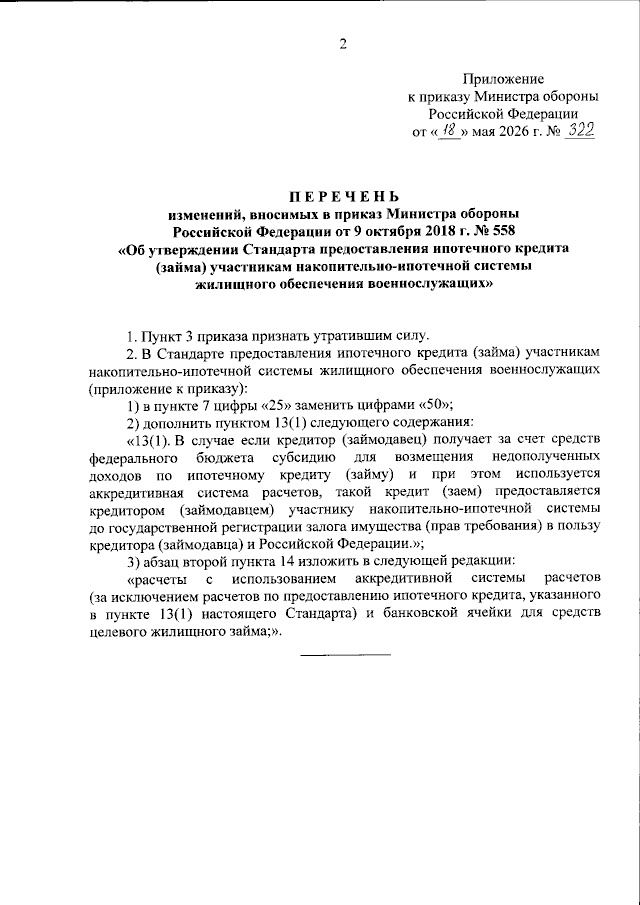 2

Приложение
к приказу Министра обороны
Российской Федерации
от « 18 » мая 2026 г. № 322

ПЕРЕЧЕНЬ
изменений, вносимых в приказ Министра обороны Российской Федерации от 9 октября 2018 г. № 558 «Об утверждении Стандарта предоставления ипотечного кредита (займа) участникам накопительно-ипотечной системы жилищного обеспечения военнослужащих»

1. Пункт 3 приказа признать утратившим силу.

2. В Стандарте предоставления ипотечного кредита (займа) участникам накопительно-ипотечной системы жилищного обеспечения военнослужащих (приложение к приказу):

1) в пункте 7 цифры «25» заменить цифрами «50»;

2) дополнить пунктом 13(1) следующего содержания:

«13(1). В случае если кредитор (займодавец) получает за счет средств федерального бюджета субсидию для возмещения недополученных доходов по ипотечному кредиту (займу) и при этом используется аккредитивная система расчетов, такой кредит (заем) предоставляется кредитором (займодавцем) участнику накопительно-ипотечной системы до государственной регистрации залога имущества (прав требования) в пользу кредитора (займодавца) и Российской Федерации.»;

3) абзац второй пункта 14 изложить в следующей редакции:

«расчеты с использованием аккредитивной системы расчетов (за исключением расчетов по предоставлению ипотечного кредита, указанного в пункте 13(1) настоящего Стандарта) и банковской ячейки для средств целевого жилищного займа;».